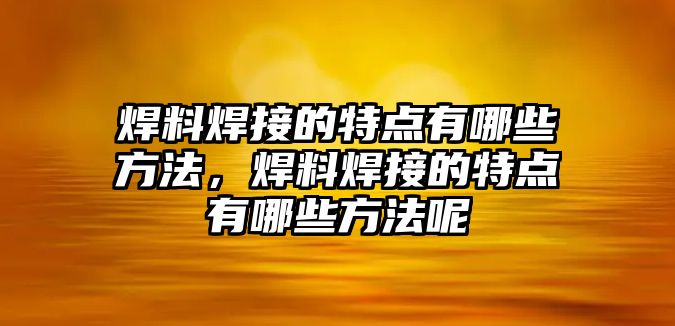 焊料焊接的特点有哪些方法，焊料焊接的特点有哪些方法呢